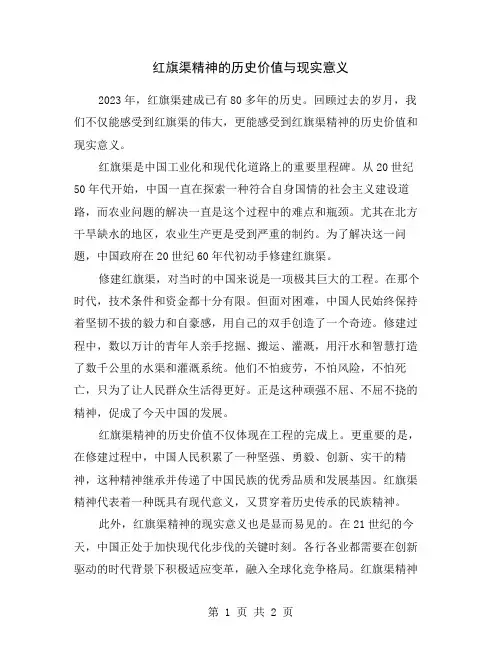 红旗渠精神的历史价值与现实意义

2023年，红旗渠建成已有80多年的历史。回顾过去的岁月，我们不仅能感受到红旗渠的伟大，更能感受到红旗渠精神的历史价值和现实意义。

红旗渠是中国工业化和现代化道路上的重要里程碑。从20世纪50年代开始，中国一直在探索一种符合自身国情的社会主义建设道路，而农业问题的解决一直是这个过程中的难点和瓶颈。尤其在北方干旱缺水的地区，农业生产更是受到严重的制约。为了解决这一问题，中国政府在20世纪60年代初动手修建红旗渠。

修建红旗渠，对当时的中国来说是一项极其巨大的工程。在那个时代，技术条件和资金都十分有限。但面对困难，中国人民始终保持着坚韧不拔的毅力和自豪感，用自己的双手创造了一个奇迹。修建过程中，数以万计的青年人亲手挖掘、搬运、灌溉，用汗水和智慧打造了数千公里的水渠和灌溉系统。他们不怕疲劳，不怕风险，不怕死亡，只为了让人民群众生活得更好。正是这种顽强不屈、不屈不挠的精神，促成了今天中国的发展。

红旗渠精神的历史价值不仅体现在工程的完成上。更重要的是，在修建过程中，中国人民积累了一种坚强、勇毅、创新、实干的精神，这种精神继承并传递了中国民族的优秀品质和发展基因。红旗渠精神代表着一种既具有现代意义，又贯穿着历史传承的民族精神。

此外，红旗渠精神的现实意义也是显而易见的。在21世纪的今天，中国正处于加快现代化步伐的关键时刻。各行各业都需要在创新驱动的时代背景下积极适应变革，融入全球化竞争格局。红旗渠精神

第 1 页 共 2 页